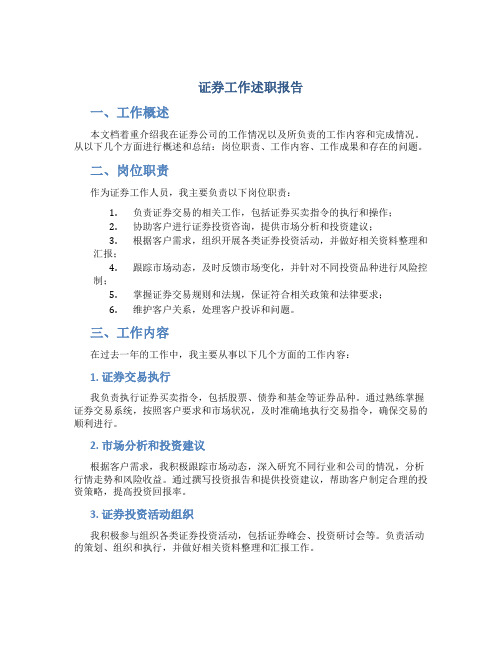 证券工作述职报告

一、工作概述

本文档着重介绍我在证券公司的工作情况以及所负责的工作内容和完成情况。从以下几个方面进行概述和总结：岗位职责、工作内容、工作成果和存在的问题。

二、岗位职责

作为证券工作人员，我主要负责以下岗位职责：

1. 负责证券交易的相关工作，包括证券买卖指令的执行和操作；
2. 协助客户进行证券投资咨询，提供市场分析和投资建议；
3. 根据客户需求，组织开展各类证券投资活动，并做好相关资料整理和汇报；
4. 跟踪市场动态，及时反馈市场变化，并针对不同投资品种进行风险控制；
5. 掌握证券交易规则和法规，保证符合相关政策和法律要求；
6. 维护客户关系，处理客户投诉和问题。

三、工作内容

在过去一年的工作中，我主要从事以下几个方面的工作内容：

1. 证券交易执行

我负责执行证券买卖指令，包括股票、债券和基金等证券品种。通过熟练掌握证券交易系统，按照客户要求和市场状况，及时准确地执行交易指令，确保交易的顺利进行。

2. 市场分析和投资建议

根据客户需求，我积极跟踪市场动态，深入研究不同行业和公司的情况，分析行情走势和风险收益。通过撰写投资报告和提供投资建议，帮助客户制定合理的投资策略，提高投资回报率。

3. 证券投资活动组织

我积极参与组织各类证券投资活动，包括证券峰会、投资研讨会等。负责活动的策划、组织和执行，并做好相关资料整理和汇报工作。